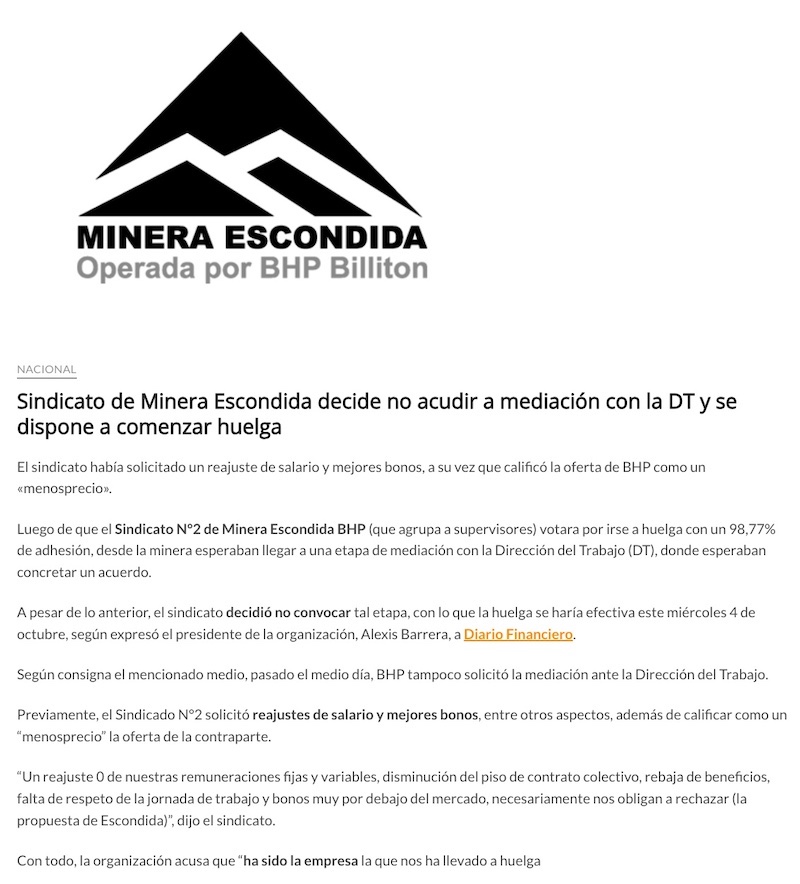 MINERA ESCONDIDA
Operada por BHP Billiton

NACIONAL

Sindicato de Minera Escondida decide no acudir a mediación con la DT y se dispone a comenzar huelga

El sindicato había solicitado un reajuste de salario y mejores bonos, a su vez que calificó la oferta de BHP como un «menosprecio».

Luego de que el Sindicato N°2 de Minera Escondida BHP (que agrupa a supervisores) votara por irse a huelga con un 98,77% de adhesión, desde la minera esperaban llegar a una etapa de mediación con la Dirección del Trabajo (DT), donde esperaban concretar un acuerdo.

A pesar de lo anterior, el sindicato decidió no convocar tal etapa, con lo que la huelga se haría efectiva este miércoles 4 de octubre, según expresó el presidente de la organización, Alexis Barrera, a Diario Financiero.

Según consigna el mencionado medio, pasado el medio día, BHP tampoco solicitó la mediación ante la Dirección del Trabajo.

Previamente, el Sindicado N°2 solicitó reajustes de salario y mejores bonos, entre otros aspectos, además de calificar como un “menosprecio” la oferta de la contraparte.

“Un reajuste 0 de nuestras remuneraciones fijas y variables, disminución del piso de contrato colectivo, rebaja de beneficios, falta de respeto de la jornada de trabajo y bonos muy por debajo del mercado, necesariamente nos obligan a rechazar (la propuesta de Escondida)”, dijo el sindicato.

Con todo, la organización acusa que “ha sido la empresa la que nos ha llevado a huelga